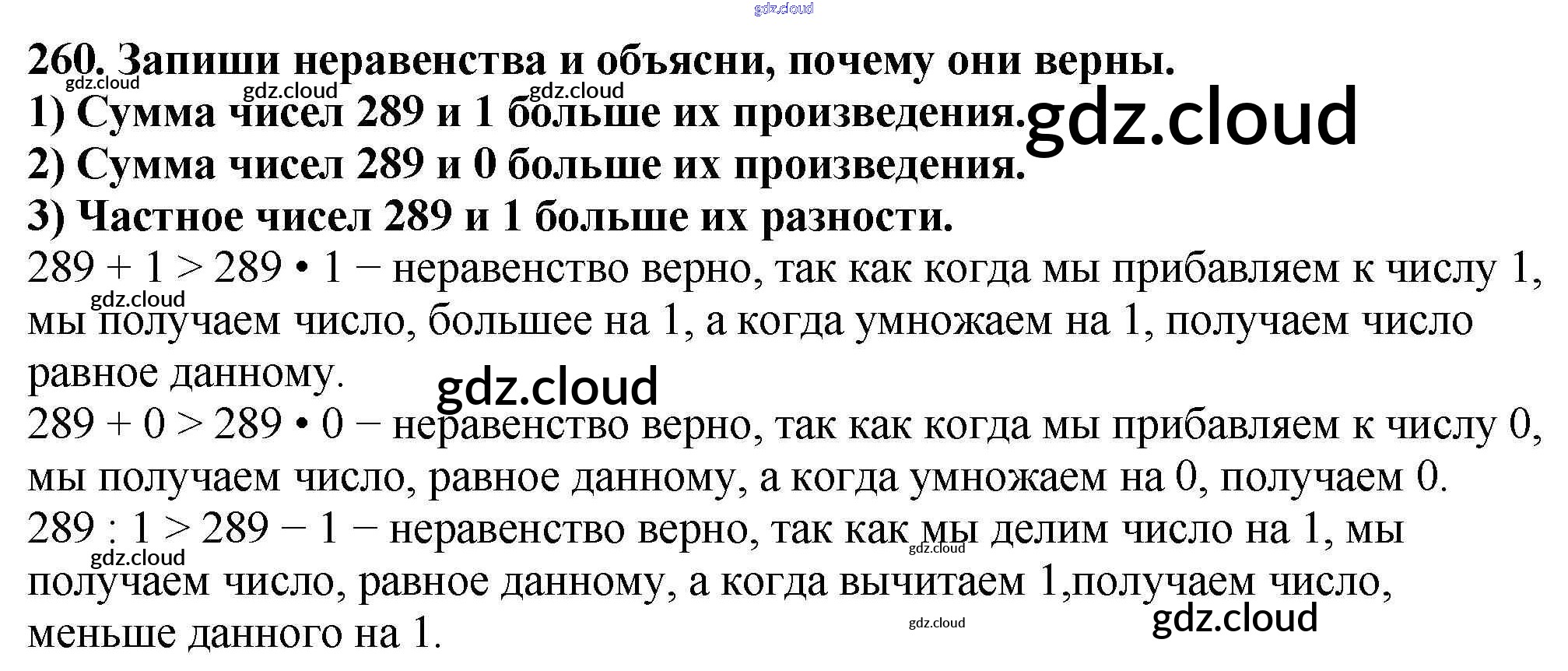 260. Запиши неравенства и объясни, почему они верны.
1) Сумма чисел 289 и 1 больше их произведения.
2) Сумма чисел 289 и 0 больше их произведения.
3) Частное чисел 289 и 1 больше их разности.

$289 + 1 > 289 \cdot 1$ − неравенство верно, так как когда мы прибавляем к числу 1, мы получаем число, большее на 1, а когда умножаем на 1, получаем число равное данному.

$289 + 0 > 289 \cdot 0$ − неравенство верно, так как когда мы прибавляем к числу 0, мы получаем число, равное данному, а когда умножаем на 0, получаем 0.

$289 : 1 > 289 - 1$ − неравенство верно, так как мы делим число на 1, мы получаем число, равное данному, а когда вычитаем 1,получаем число, меньше данного на 1.

gdz.cloud